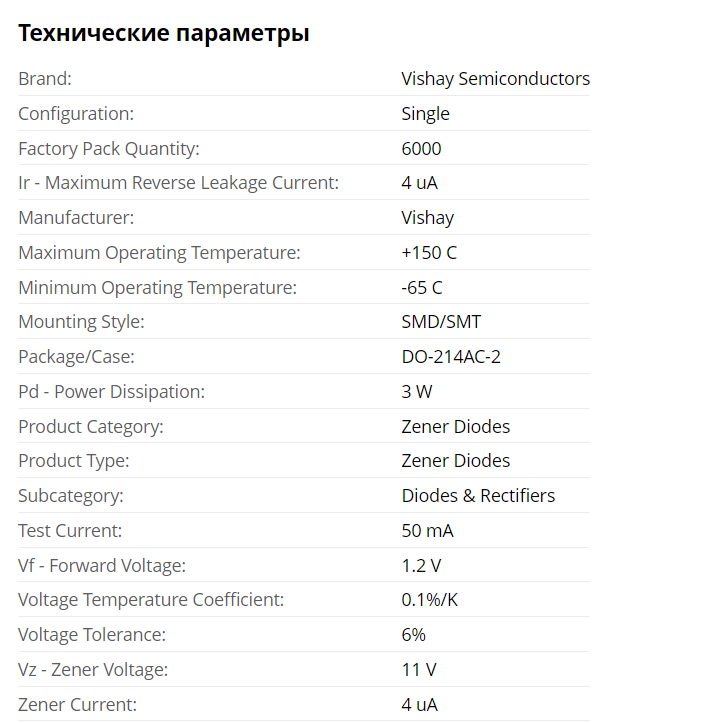 Технические параметры

| | |
|---|---|
| Brand: | Vishay Semiconductors |
| Configuration: | Single |
| Factory Pack Quantity: | 6000 |
| Ir - Maximum Reverse Leakage Current: | 4 uA |
| Manufacturer: | Vishay |
| Maximum Operating Temperature: | +150 C |
| Minimum Operating Temperature: | -65 C |
| Mounting Style: | SMD/SMT |
| Package/Case: | DO-214AC-2 |
| Pd - Power Dissipation: | 3 W |
| Product Category: | Zener Diodes |
| Product Type: | Zener Diodes |
| Subcategory: | Diodes & Rectifiers |
| Test Current: | 50 mA |
| Vf - Forward Voltage: | 1.2 V |
| Voltage Temperature Coefficient: | 0.1%/K |
| Voltage Tolerance: | 6% |
| Vz - Zener Voltage: | 11 V |
| Zener Current: | 4 uA |